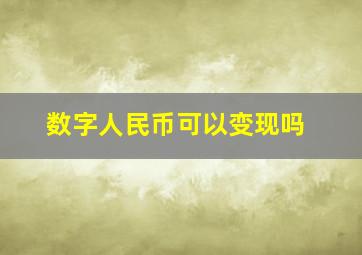 数字人民币可以变现吗